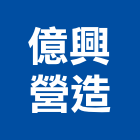 億興
營造